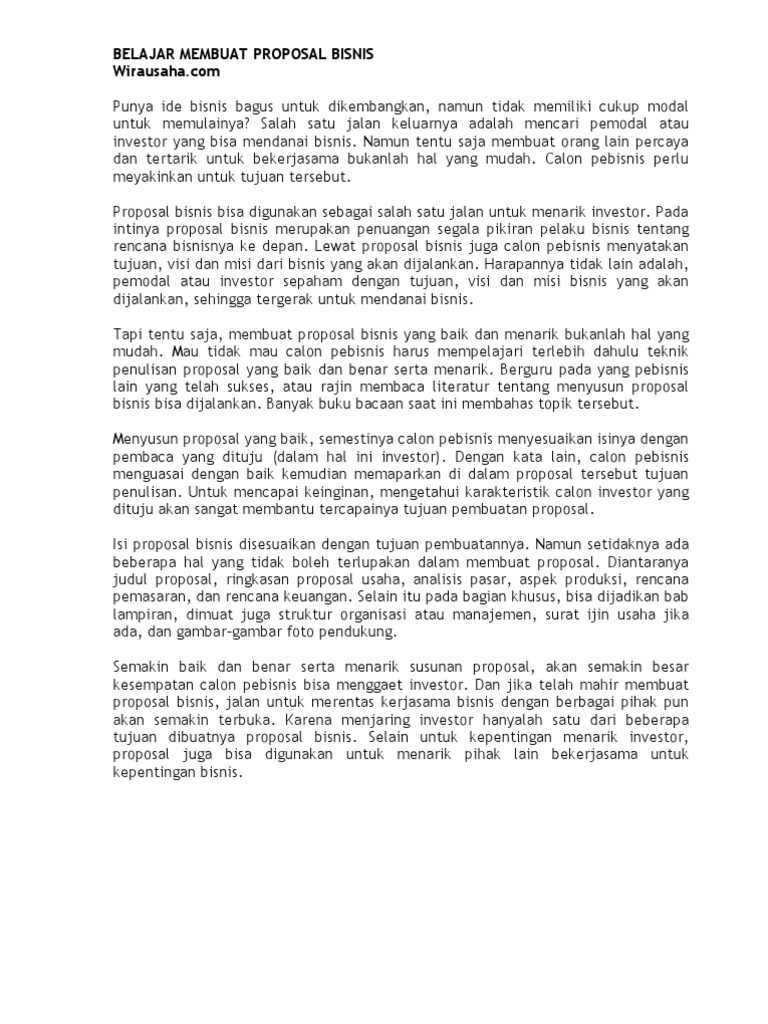 BELAJAR MEMBUAT PROPOSAL BISNIS
Wirausaha.com

Punya ide bisnis bagus untuk dikembangkan, namun tidak memiliki cukup modal untuk memulainya? Salah satu jalan keluarnya adalah mencari pemodal atau investor yang bisa mendanai bisnis. Namun tentu saja membuat orang lain percaya dan tertarik untuk bekerjasama bukanlah hal yang mudah. Calon pebisnis perlu meyakinkan untuk tujuan tersebut.

Proposal bisnis bisa digunakan sebagai salah satu jalan untuk menarik investor. Pada intinya proposal bisnis merupakan penuangan segala pikiran pelaku bisnis tentang rencana bisnisnya ke depan. Lewat proposal bisnis juga calon pebisnis menyatakan tujuan, visi dan misi dari bisnis yang akan dijalankan. Harapannya tidak lain adalah, pemodal atau investor sepaham dengan tujuan, visi dan misi bisnis yang akan dijalankan, sehingga tergerak untuk mendanai bisnis.

Tapi tentu saja, membuat proposal bisnis yang baik dan menarik bukanlah hal yang mudah. Mau tidak mau calon pebisnis harus mempelajari terlebih dahulu teknik penulisan proposal yang baik dan benar serta menarik. Berguru pada yang pebisnis lain yang telah sukses, atau rajin membaca literatur tentang menyusun proposal bisnis bisa dijalankan. Banyak buku bacaan saat ini membahas topik tersebut.

Menyusun proposal yang baik, semestinya calon pebisnis menyesuaikan isinya dengan pembaca yang dituju (dalam hal ini investor). Dengan kata lain, calon pebisnis menguasai dengan baik kemudian memaparkan di dalam proposal tersebut tujuan penulisan. Untuk mencapai keinginan, mengetahui karakteristik calon investor yang dituju akan sangat membantu tercapainya tujuan pembuatan proposal.

Isi proposal bisnis disesuaikan dengan tujuan pembuatannya. Namun setidaknya ada beberapa hal yang tidak boleh terlupakan dalam membuat proposal. Diantaranya judul proposal, ringkasan proposal usaha, analisis pasar, aspek produksi, rencana pemasaran, dan rencana keuangan. Selain itu pada bagian khusus, bisa dijadikan bab lampiran, dimuat juga struktur organisasi atau manajemen, surat ijin usaha jika ada, dan gambar-gambar foto pendukung.

Semakin baik dan benar serta menarik susunan proposal, akan semakin besar kesempatan calon pebisnis bisa menggaet investor. Dan jika telah mahir membuat proposal bisnis, jalan untuk merentas kerjasama bisnis dengan berbagai pihak pun akan semakin terbuka. Karena menjaring investor hanyalah satu dari beberapa tujuan dibuatnya proposal bisnis. Selain untuk kepentingan menarik investor, proposal juga bisa digunakan untuk menarik pihak lain bekerjasama untuk kepentingan bisnis.